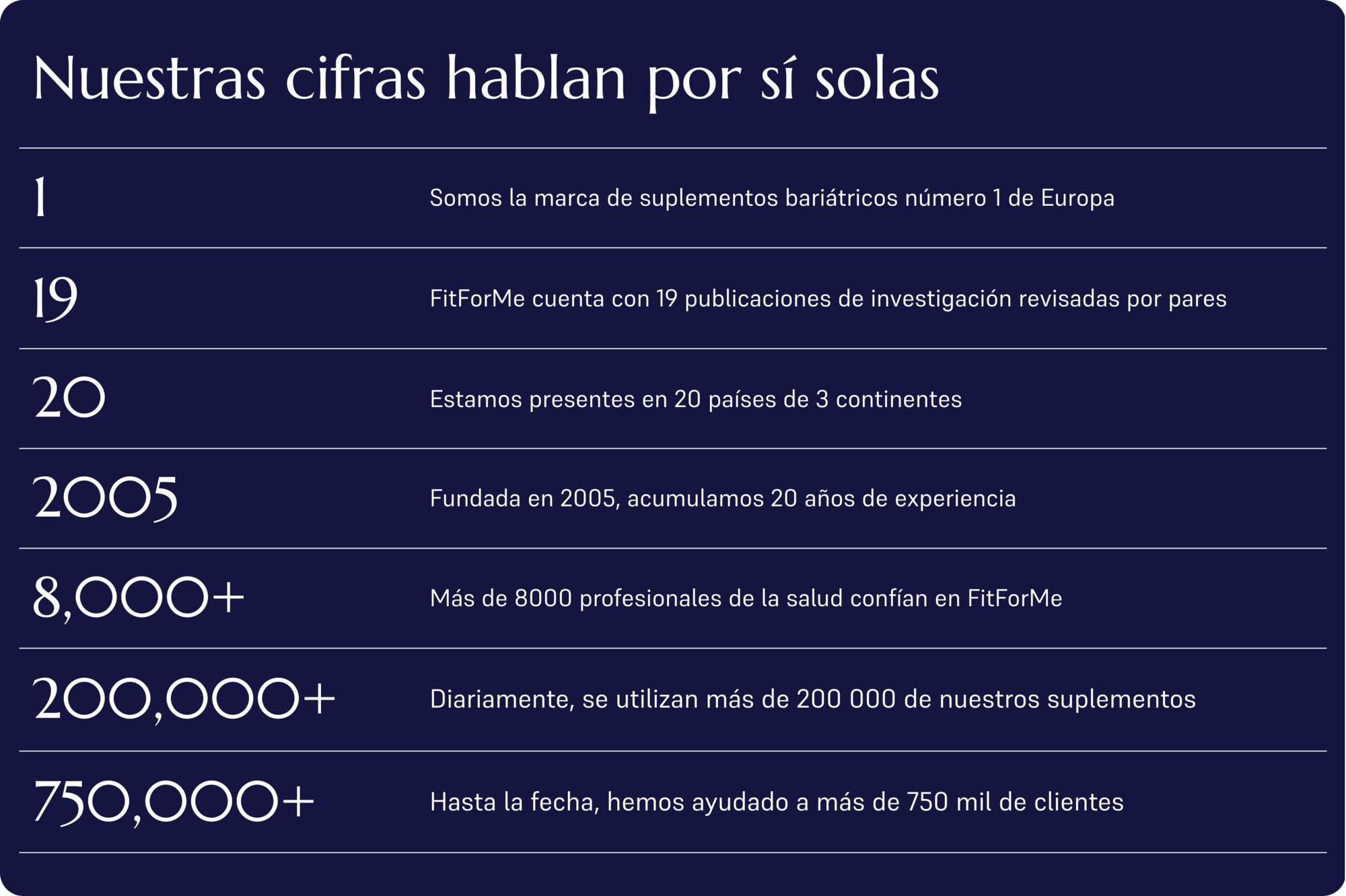 Nuestras cifras hablan por sí solas

| | |
|---|---|
| 1 | Somos la marca de suplementos bariátricos número 1 de Europa |
| 19 | FitForMe cuenta con 19 publicaciones de investigación revisadas por pares |
| 20 | Estamos presentes en 20 países de 3 continentes |
| 2005 | Fundada en 2005, acumulamos 20 años de experiencia |
| 8,000+ | Más de 8000 profesionales de la salud confían en FitForMe |
| 200,000+ | Diariamente, se utilizan más de 200 000 de nuestros suplementos |
| 750,000+ | Hasta la fecha, hemos ayudado a más de 750 mil de clientes |